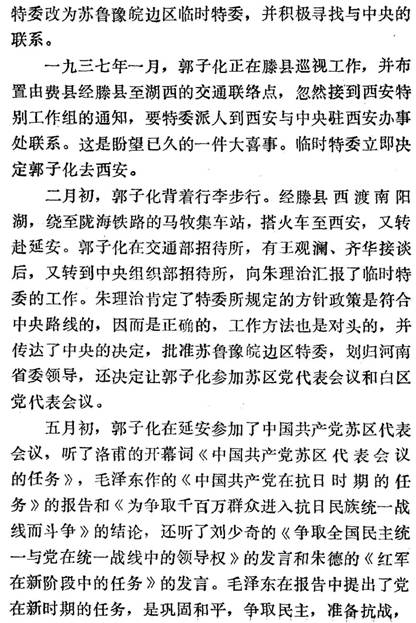 特委改为苏鲁豫皖边区临时特委，并积极寻找与中央的联系。

一九三七年一月，郭子化正在滕县巡视工作，并布置由费县经滕县至湖西的交通联络点，忽然接到西安特别工作组的通知，要特委派人到西安与中央驻西安办事处联系。这是盼望已久的一件大喜事。临时特委立即决定郭子化去西安。

二月初，郭子化背着行李步行。经滕县西渡南阳湖，绕至陇海铁路的马牧集车站，搭火车至西安，又转赴延安。郭子化在交通部招待所，有王观澜、齐华接谈后，又转到中央组织部招待所，向朱理治汇报了临时特委的工作。朱理治肯定了特委所规定的方针政策是符合中央路线的，因而是正确的，工作方法也是对头的，并传达了中央的决定，批准苏鲁豫皖边区特委，划归河南省委领导，还决定让郭子化参加苏区党代表会议和白区党代表会议。

五月初，郭子化在延安参加了中国共产党苏区代表会议，听了洛甫的开幕词《中国共产党苏区代表会议的任务》，毛泽东作的《中国共产党在抗日时期的任务》的报告和《为争取千百万群众进入抗日民族统一战线而斗争》的结论，还听了刘少奇的《争取全国民主统一与党在统一战线中的领导权》的发言和朱德的《红军在新阶段中的任务》的发言。毛泽东在报告中提出了党在新时期的任务，是巩固和平，争取民主，准备抗战，